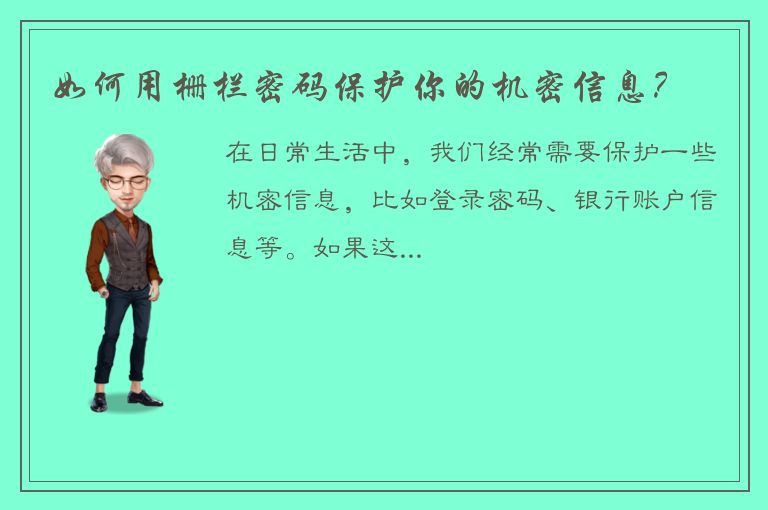 如何用栅栏密码保护你的机密信息？

在日常生活中，我们经常需要保护一些机密信息，比如登录密码、银行账户信息等。如果这...